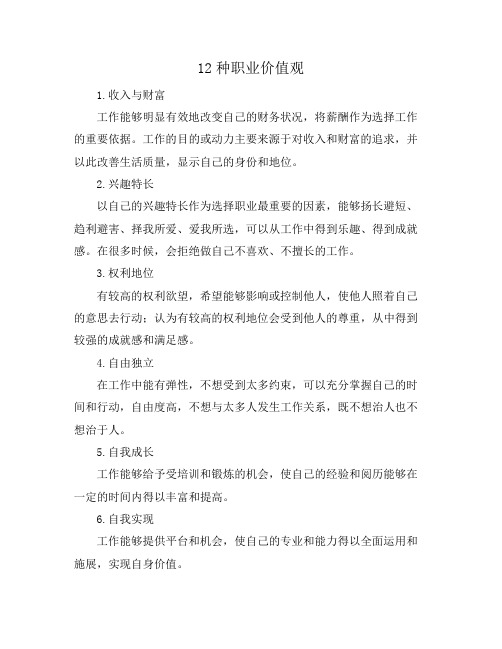 12 种职业价值观

1.收入与财富

工作能够明显有效地改变自己的财务状况，将薪酬作为选择工作的重要依据。工作的目的或动力主要来源于对收入和财富的追求，并以此改善生活质量，显示自己的身份和地位。

2.兴趣特长

以自己的兴趣特长作为选择职业最重要的因素，能够扬长避短、趋利避害、择我所爱、爱我所选，可以从工作中得到乐趣、得到成就感。在很多时候，会拒绝做自己不喜欢、不擅长的工作。

3.权利地位

有较高的权利欲望，希望能够影响或控制他人，使他人照着自己的意思去行动；认为有较高的权利地位会受到他人的尊重，从中得到较强的成就感和满足感。

4.自由独立

在工作中能有弹性，不想受到太多约束，可以充分掌握自己的时间和行动，自由度高，不想与太多人发生工作关系，既不想治人也不想治于人。

5.自我成长

工作能够给予受培训和锻炼的机会，使自己的经验和阅历能够在一定的时间内得以丰富和提高。

6.自我实现

工作能够提供平台和机会，使自己的专业和能力得以全面运用和施展，实现自身价值。